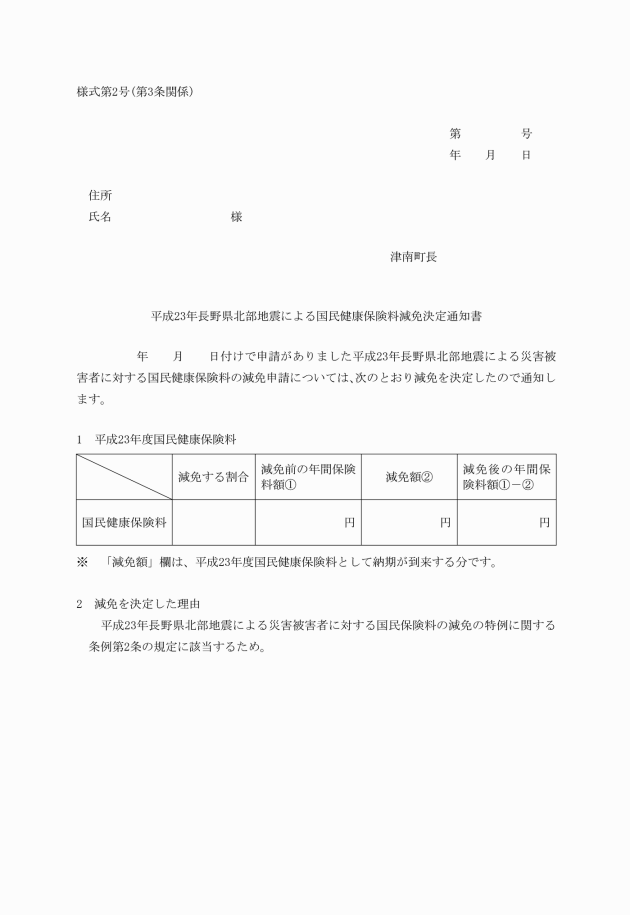 様式第2号(第3条関係)

第　　　　号
年　　月　　日

住所
氏名　　　　　　　　　　様

津南町長

平成23年長野県北部地震による国民健康保険料減免決定通知書

年　　月　　日付けで申請がありました平成23年長野県北部地震による災害被害者に対する国民健康保険料の減免申請については、次のとおり減免を決定したので通知します。

1　平成23年度国民健康保険料

| | 減免する割合 | 減免前の年間保険料額① | 減免額② | 減免後の年間保険料額①－② |
|---|---|---|---|---|
| 国民健康保険料 | | 円 | 円 | 円 |

※　「減免額」欄は、平成23年度国民健康保険料として納期が到来する分です。

2　減免を決定した理由
平成23年長野県北部地震による災害被害者に対する国民保険料の減免の特例に関する条例第2条の規定に該当するため。